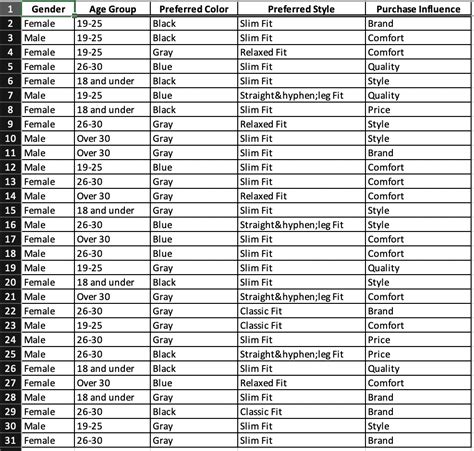 | 1 | Gender | Age Group | Preferred Color | Preferred Style | Purchase Influence |
|---|---|---|---|---|---|
| 2 | Female | 19-25 | Black | Slim Fit | Brand |
| 3 | Male | 19-25 | Black | Slim Fit | Comfort |
| 4 | Female | 19-25 | Gray | Relaxed Fit | Comfort |
| 5 | Female | 26-30 | Blue | Slim Fit | Quality |
| 6 | Female | 18 and under | Black | Slim Fit | Style |
| 7 | Male | 19-25 | Blue | Straight&hyphen;leg Fit | Quality |
| 8 | Female | 18 and under | Black | Slim Fit | Price |
| 9 | Female | 26-30 | Gray | Relaxed Fit | Style |
| 10 | Male | Over 30 | Gray | Slim Fit | Style |
| 11 | Male | Over 30 | Gray | Slim Fit | Brand |
| 12 | Male | 19-25 | Blue | Slim Fit | Comfort |
| 13 | Female | 26-30 | Gray | Slim Fit | Comfort |
| 14 | Male | Over 30 | Gray | Relaxed Fit | Comfort |
| 15 | Female | 18 and under | Gray | Slim Fit | Style |
| 16 | Male | 26-30 | Blue | Straight&hyphen;leg Fit | Style |
| 17 | Female | Over 30 | Blue | Slim Fit | Comfort |
| 18 | Male | 26-30 | Blue | Slim Fit | Comfort |
| 19 | Male | 19-25 | Gray | Slim Fit | Quality |
| 20 | Female | 18 and under | Black | Slim Fit | Style |
| 21 | Male | Over 30 | Gray | Straight&hyphen;leg Fit | Comfort |
| 22 | Female | 26-30 | Gray | Classic Fit | Brand |
| 23 | Male | 19-25 | Gray | Classic Fit | Comfort |
| 24 | Male | 26-30 | Gray | Slim Fit | Price |
| 25 | Male | 26-30 | Black | Straight&hyphen;leg Fit | Price |
| 26 | Female | 18 and under | Black | Slim Fit | Quality |
| 27 | Female | Over 30 | Blue | Relaxed Fit | Comfort |
| 28 | Male | 18 and under | Gray | Slim Fit | Brand |
| 29 | Female | 26-30 | Black | Classic Fit | Brand |
| 30 | Male | 19-25 | Gray | Slim Fit | Style |
| 31 | Female | 26-30 | Gray | Slim Fit | Brand |